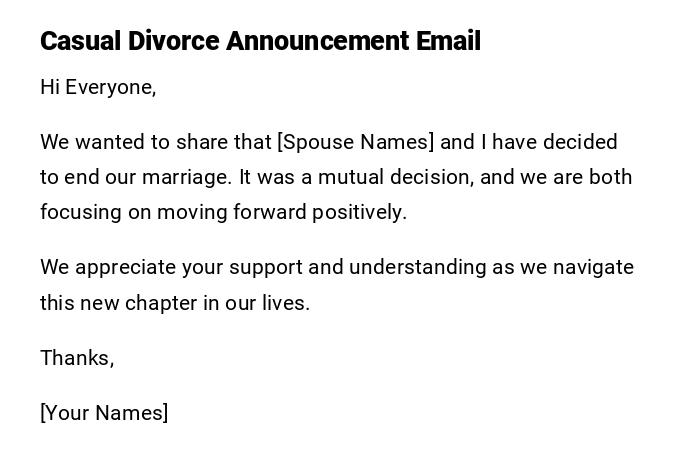 Casual Divorce Announcement Email

Hi Everyone,

We wanted to share that [Spouse Names] and I have decided to end our marriage. It was a mutual decision, and we are both focusing on moving forward positively.

We appreciate your support and understanding as we navigate this new chapter in our lives.

Thanks,

[Your Names]